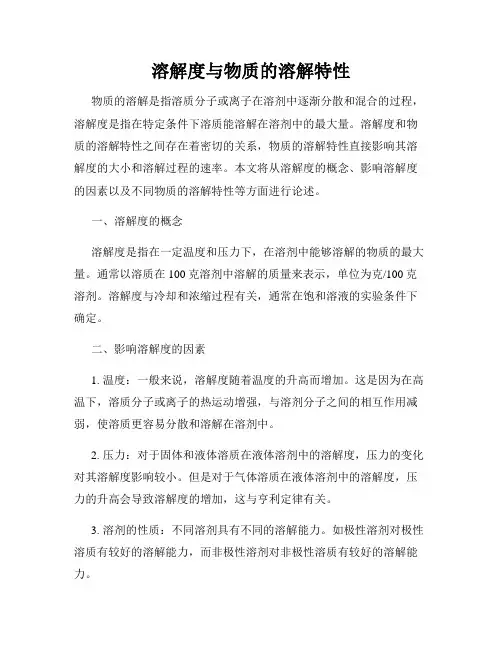 溶解度与物质的溶解特性

物质的溶解是指溶质分子或离子在溶剂中逐渐分散和混合的过程，溶解度是指在特定条件下溶质能溶解在溶剂中的最大量。溶解度和物质的溶解特性之间存在着密切的关系，物质的溶解特性直接影响其溶解度的大小和溶解过程的速率。本文将从溶解度的概念、影响溶解度的因素以及不同物质的溶解特性等方面进行论述。

一、溶解度的概念

溶解度是指在一定温度和压力下，在溶剂中能够溶解的物质的最大量。通常以溶质在100克溶剂中溶解的质量来表示，单位为克/100克溶剂。溶解度与冷却和浓缩过程有关，通常在饱和溶液的实验条件下确定。

二、影响溶解度的因素

1. 温度：一般来说，溶解度随着温度的升高而增加。这是因为在高温下，溶质分子或离子的热运动增强，与溶剂分子之间的相互作用减弱，使溶质更容易分散和溶解在溶剂中。

2. 压力：对于固体和液体溶质在液体溶剂中的溶解度，压力的变化对其溶解度影响较小。但是对于气体溶质在液体溶剂中的溶解度，压力的升高会导致溶解度的增加，这与亨利定律有关。

3. 溶剂的性质：不同溶剂具有不同的溶解能力。如极性溶剂对极性溶质有较好的溶解能力，而非极性溶剂对非极性溶质有较好的溶解能力。